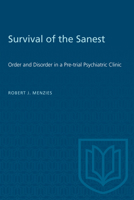 Survival of the Sanest

Order and Disorder in a Pre-trial Psychiatric Clinic

ROBERT J. MENZIES